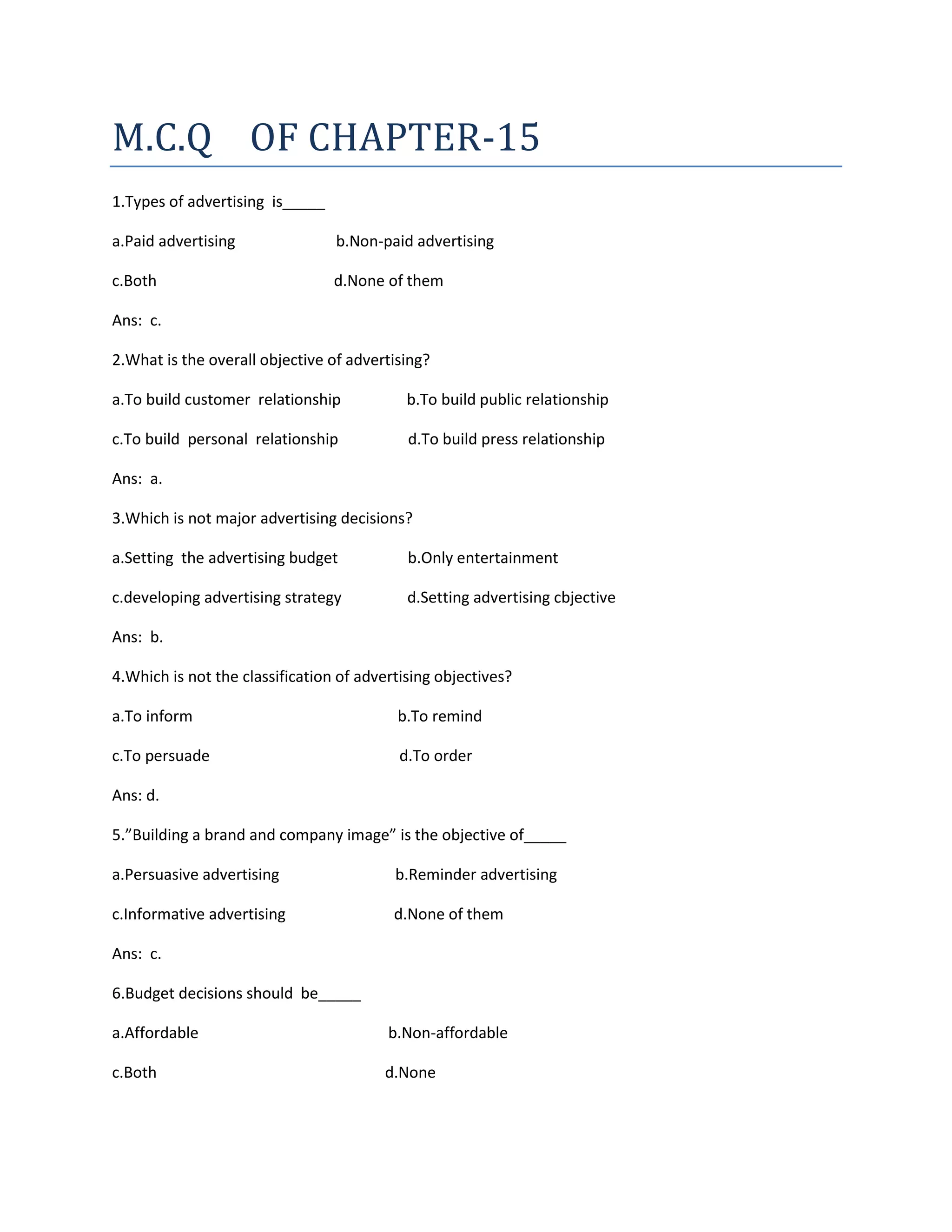 M.C.Q OF CHAPTER-15

1.Types of advertising is_____

a.Paid advertising b.Non-paid advertising

c.Both d.None of them

Ans: c.

2.What is the overall objective of advertising?

a.To build customer relationship b.To build public relationship

c.To build personal relationship d.To build press relationship

Ans: a.

3.Which is not major advertising decisions?

a.Setting the advertising budget b.Only entertainment

c.developing advertising strategy d.Setting advertising cbjective

Ans: b.

4.Which is not the classification of advertising objectives?

a.To inform b.To remind

c.To persuade d.To order

Ans: d.

5.”Building a brand and company image” is the objective of_____

a.Persuasive advertising b.Reminder advertising

c.Informative advertising d.None of them

Ans: c.

6.Budget decisions should be_____

a.Affordable b.Non-affordable

c.Both d.None